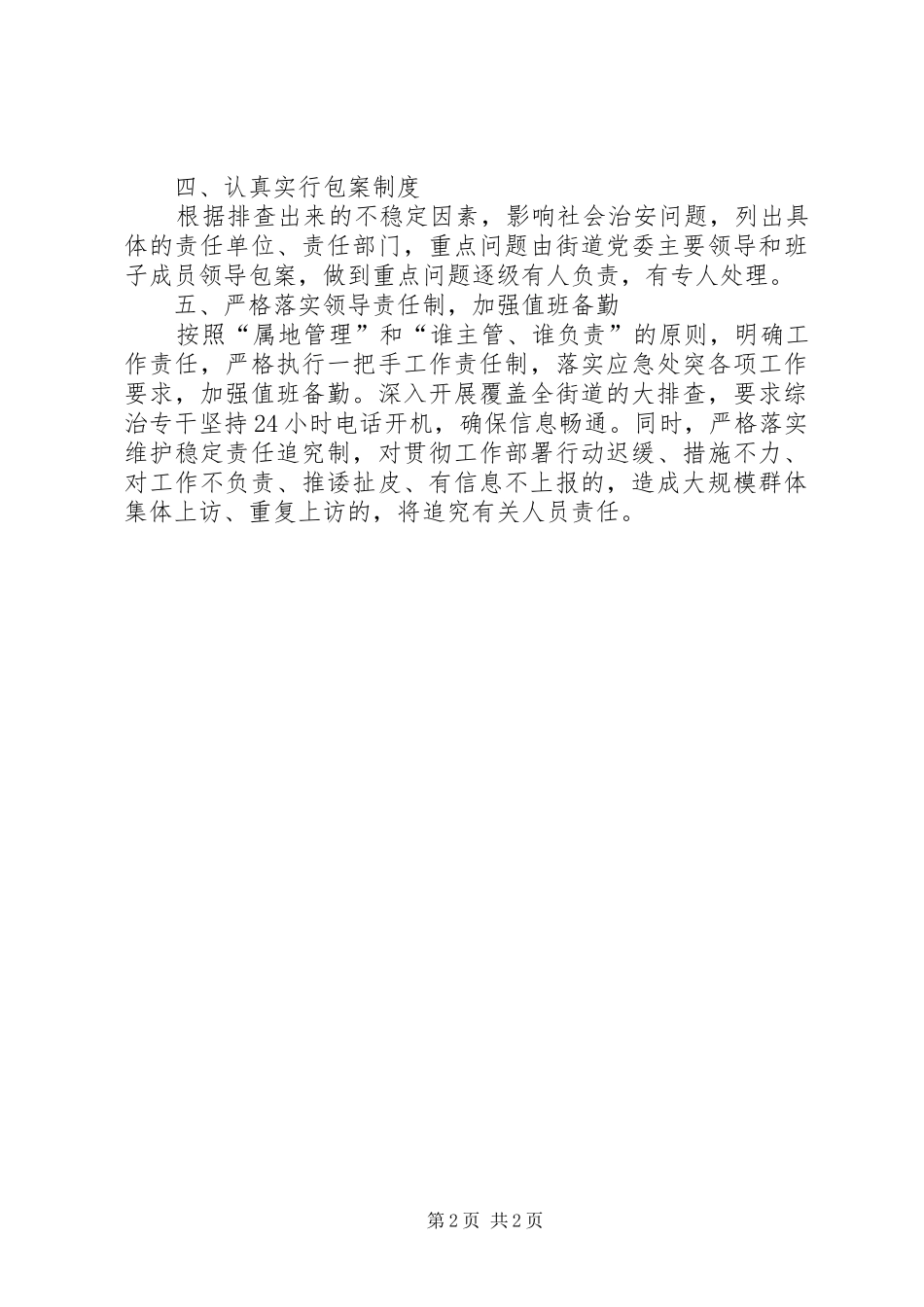 四、认真实行包案制度

根据排查出来的不稳定因素，影响社会治安问题，列出具体的责任单位、责任部门，重点问题由街道党委主要领导和班子成员领导包案，做到重点问题逐级有人负责，有专人处理。

五、严格落实领导责任制，加强值班备勤

按照“属地管理”和“谁主管、谁负责”的原则，明确工作责任，严格执行一把手工作责任制，落实应急处突各项工作要求，加强值班备勤。深入开展覆盖全街道的大排查，要求综治专干坚持24小时电话开机，确保信息畅通。同时，严格落实维护稳定责任追究制，对贯彻工作部署行动迟缓、措施不力、对工作不负责、推诿扯皮、有信息不上报的，造成大规模群体集体上访、重复上访的，将追究有关人员责任。

第2页 共2页